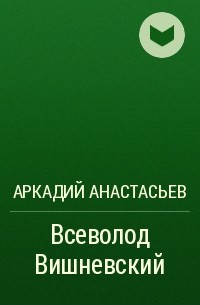 АРКАДИЙ АНАСТАСЬЕВ

Всеволод Вишневский